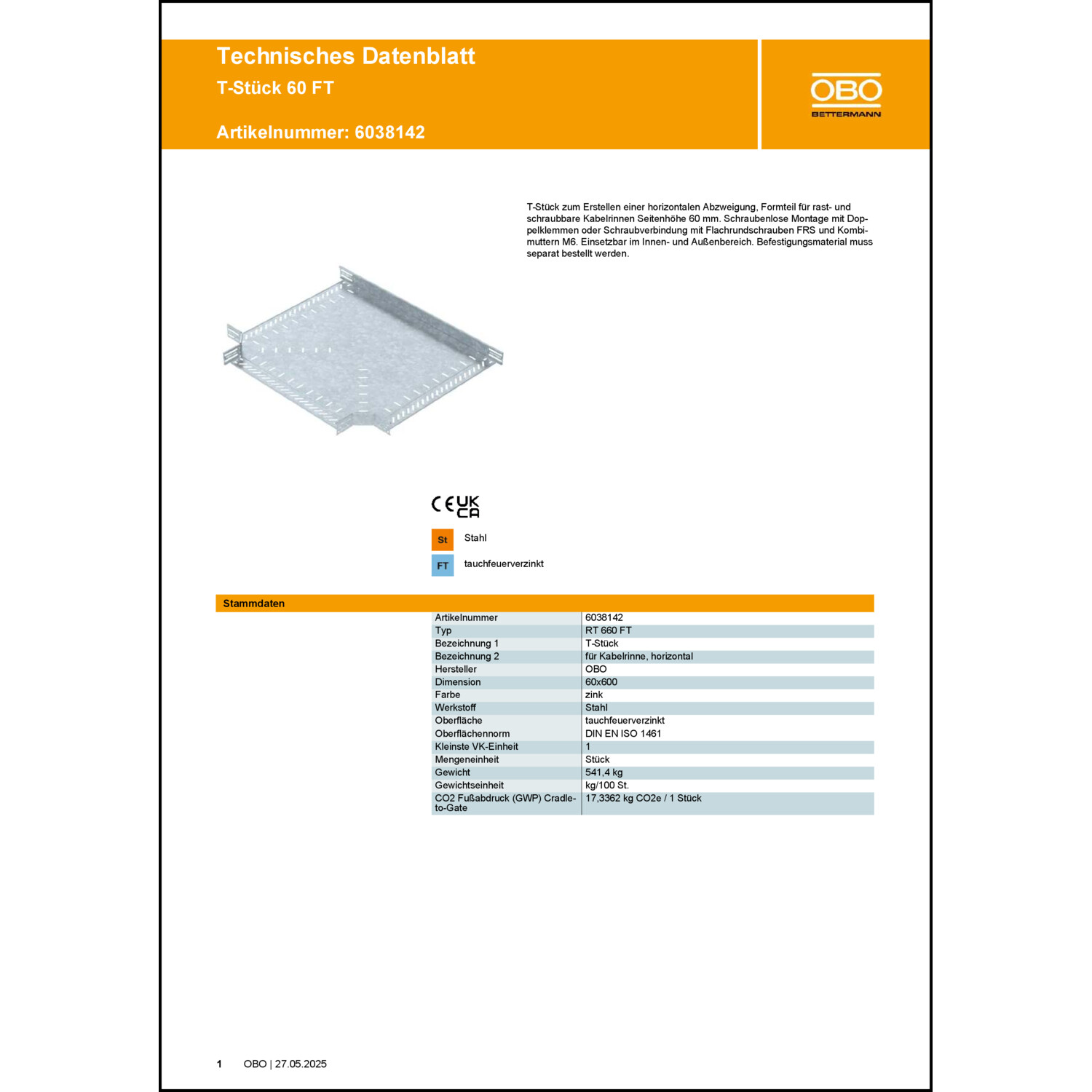 Technisches Datenblatt
T-Stück 60 FT

Artikelnummer: 6038142

OBO
BETTERMANN

T-Stück zum Erstellen einer horizontalen Abzweigung, Formteil für rast- und schraubbare Kabelrinnen Seitenhöhe 60 mm. Schraubenlose Montage mit Doppelklemmen oder Schraubverbindung mit Flachrundschrauben FRS und Kombimuttern M6. Einsetzbar im Innen- und Außenbereich. Befestigungsmaterial muss separat bestellt werden.

CE UK CA

St Stahl

FT tauchfeuerverzinkt

Stammdaten

| Artikelnummer | 6038142 |
|---|---|
| Typ | RT 660 FT |
| Bezeichnung 1 | T-Stück |
| Bezeichnung 2 | für Kabelrinne, horizontal |
| Hersteller | OBO |
| Dimension | 60x600 |
| Farbe | zink |
| Werkstoff | Stahl |
| Oberfläche | tauchfeuerverzinkt |
| Oberflächennorm | DIN EN ISO 1461 |
| Kleinste VK-Einheit | 1 |
| Mengeneinheit | Stück |
| Gewicht | 541,4 kg |
| Gewichtseinheit | kg/100 St. |
| CO2 Fußabdruck (GWP) Cradle-to-Gate | 17,3362 kg CO2e / 1 Stück |

1 OBO | 27.05.2025